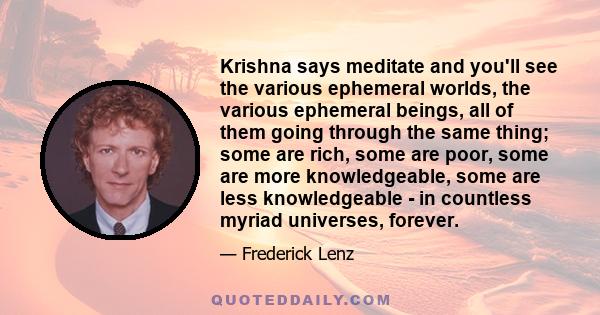 Krishna says meditate and you'll see the various ephemeral worlds, the various ephemeral beings, all of them going through the same thing; some are rich, some are poor, some are more knowledgeable, some are less knowledgeable - in countless myriad universes, forever.

— Frederick Lenz

QUOTEDDAILY.COM